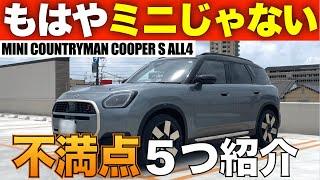 もはやミニじゃない

MINI COUNTRYMAN COOPER S ALL4

不満点5つ紹介